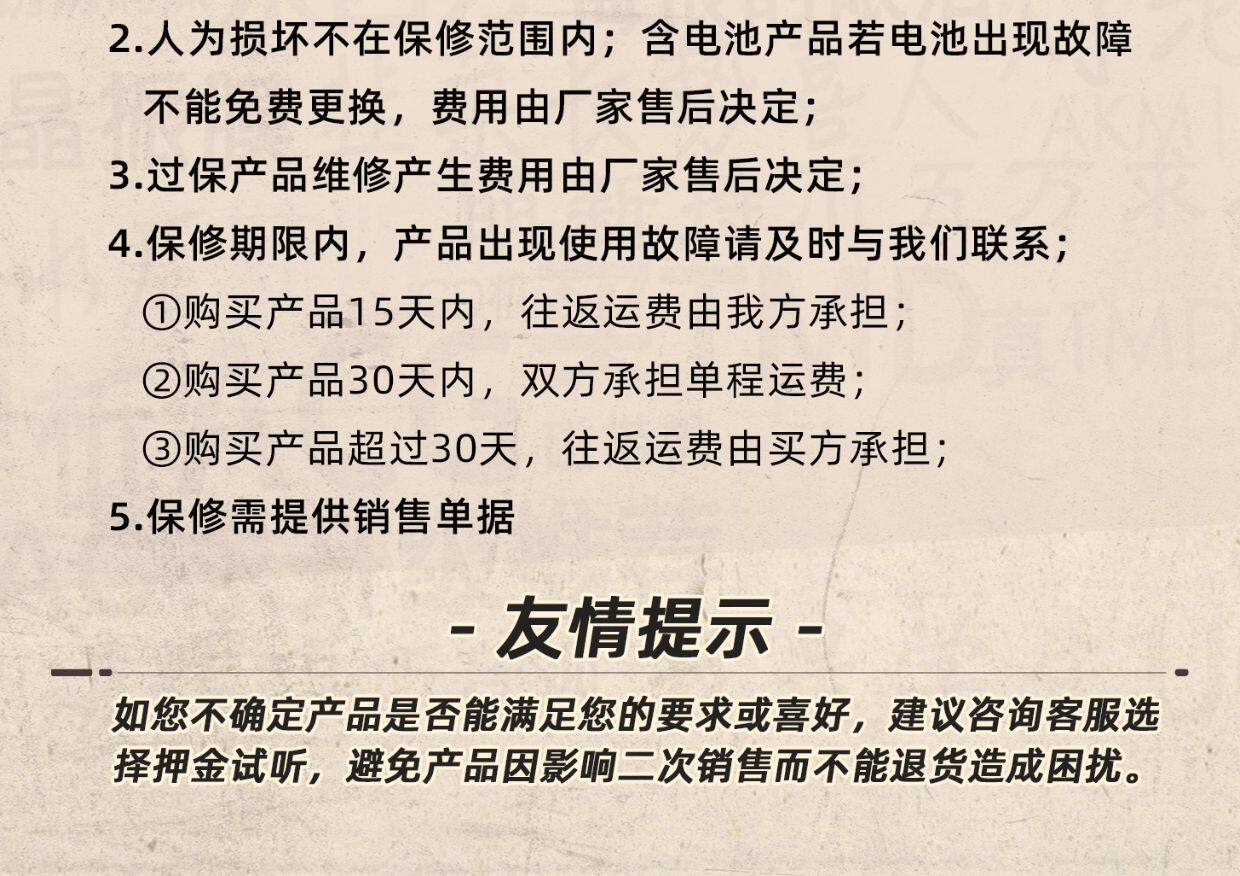 2.人为损坏不在保修范围内；含电池产品若电池出现故障不能免费更换，费用由厂家售后决定；

3.过保产品维修产生费用由厂家售后决定；

4.保修期限内，产品出现使用故障请及时与我们联系；

①购买产品15天内，往返运费由我方承担；

②购买产品30天内，双方承担单程运费；

③购买产品超过30天，往返运费由买方承担；

5.保修需提供销售单据

- 友情提示 -

如您不确定产品是否能满足您的要求或喜好，建议咨询客服选择押金试听，避免产品因影响二次销售而不能退货造成困扰。